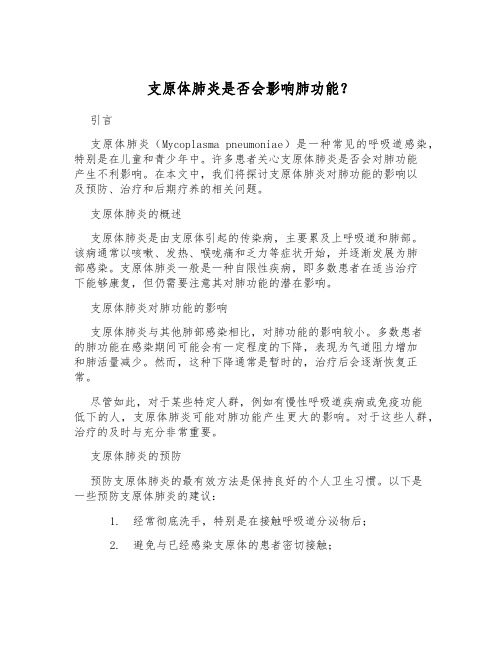 支原体肺炎是否会影响肺功能？

引言

支原体肺炎（Mycoplasma pneumoniae）是一种常见的呼吸道感染，特别是在儿童和青少年中。许多患者关心支原体肺炎是否会对肺功能产生不利影响。在本文中，我们将探讨支原体肺炎对肺功能的影响以及预防、治疗和后期疗养的相关问题。

支原体肺炎的概述

支原体肺炎是由支原体引起的传染病，主要累及上呼吸道和肺部。该病通常以咳嗽、发热、喉咙痛和乏力等症状开始，并逐渐发展为肺部感染。支原体肺炎一般是一种自限性疾病，即多数患者在适当治疗下能够康复，但仍需要注意其对肺功能的潜在影响。

支原体肺炎对肺功能的影响

支原体肺炎与其他肺部感染相比，对肺功能的影响较小。多数患者的肺功能在感染期间可能会有一定程度的下降，表现为气道阻力增加和肺活量减少。然而，这种下降通常是暂时的，治疗后会逐渐恢复正常。

尽管如此，对于某些特定人群，例如有慢性呼吸道疾病或免疫功能低下的人，支原体肺炎可能对肺功能产生更大的影响。对于这些人群，治疗的及时与充分非常重要。

支原体肺炎的预防

预防支原体肺炎的最有效方法是保持良好的个人卫生习惯。以下是一些预防支原体肺炎的建议：

1. 经常彻底洗手，特别是在接触呼吸道分泌物后；

2. 避免与已经感染支原体的患者密切接触；